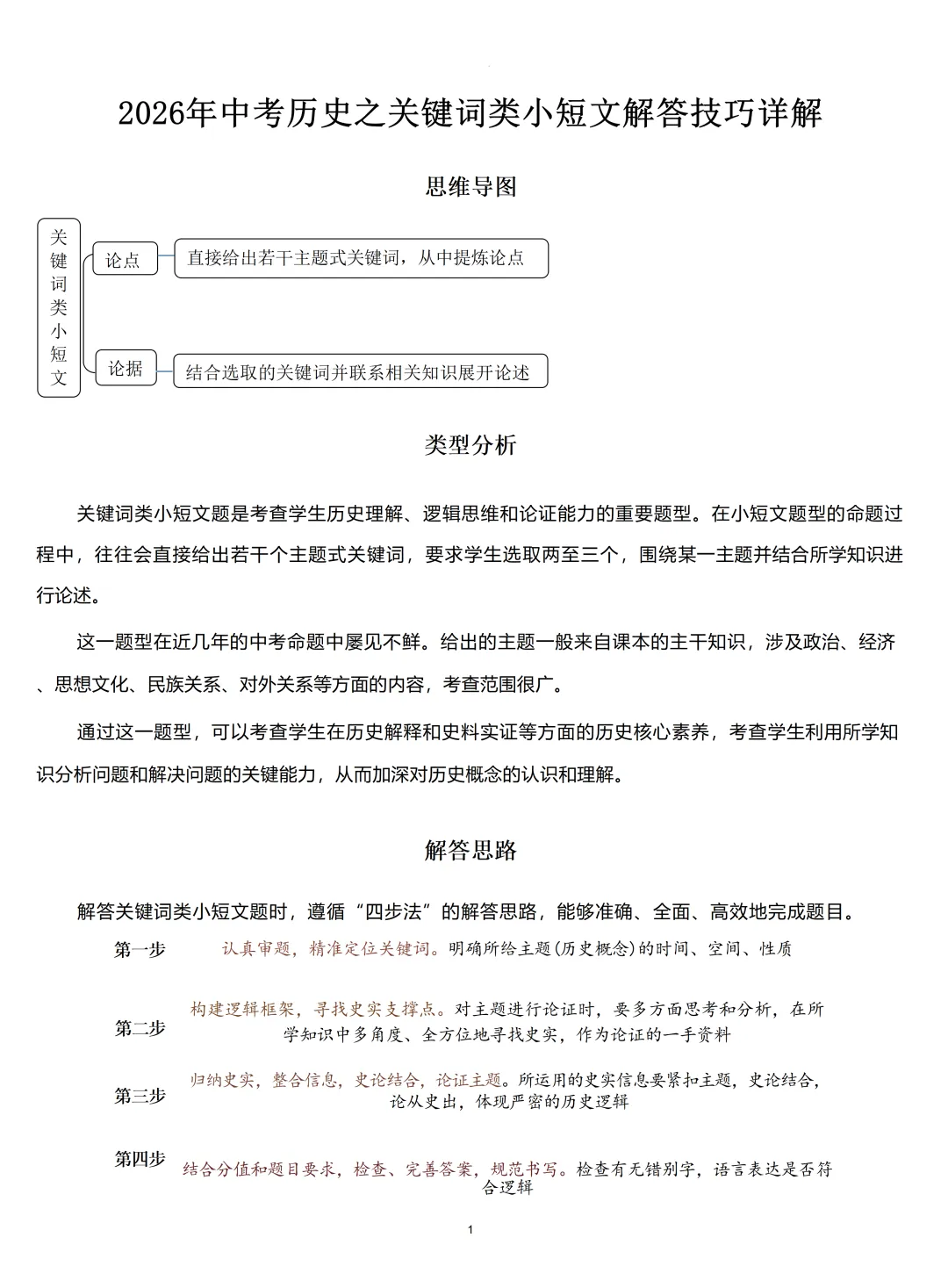 2026年中考历史之关键词类小短文解答技巧详解

思维导图

关键词类小短文

论点

直接给出若干主题式关键词，从中提炼论点

论据

结合选取的关键词并联系相关知识展开论述

类型分析

关键词类小短文题是考查学生历史理解、逻辑思维和论证能力的重要题型。在小短文题型的命题过程中，往往会直接给出若干个主题式关键词，要求学生选取两至三个，围绕某一主题并结合所学知识进行论述。

这一题型在近几年的中考命题中屡见不鲜。给出的主题一般来自课本的主干知识，涉及政治、经济、思想文化、民族关系、对外关系等方面的内容，考查范围很广。

通过这一题型，可以考查学生在历史解释和史料实证等方面的历史核心素养，考查学生利用所学知识分析问题和解决问题的关键能力，从而加深对历史概念的认识和理解。

解答思路

解答关键词类小短文题时，遵循“四步法”的解答思路，能够准确、全面、高效地完成题目。

第一步 认真审题，精准定位关键词。明确所给主题(历史概念)的时间、空间、性质

第二步 构建逻辑框架，寻找史实支撑点。对主题进行论证时，要多方面思考和分析，在所学知识中多角度、全方位地寻找史实，作为论证的一手资料

第三步 归纳史实，整合信息，史论结合，论证主题。所运用的史实信息要紧扣主题，史论结合，论从史出，体现严密的历史逻辑

第四步 结合分值和题目要求，检查、完善答案，规范书写。检查有无错别字，语言表达是否符合逻辑

1